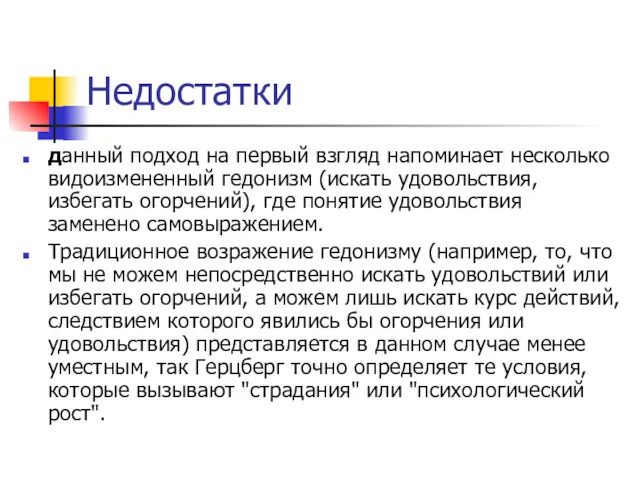 Недостатки

данный подход на первый взгляд напоминает несколько видоизмененный гедонизм (искать удовольствия, избегать огорчений), где понятие удовольствия заменено самовыражением.

Традиционное возражение гедонизму (например, то, что мы не можем непосредственно искать удовольствий или избегать огорчений, а можем лишь искать курс действий, следствием которого явились бы огорчения или удовольствия) представляется в данном случае менее уместным, так Герцберг точно определяет те условия, которые вызывают "страдания" или "психологический рост".